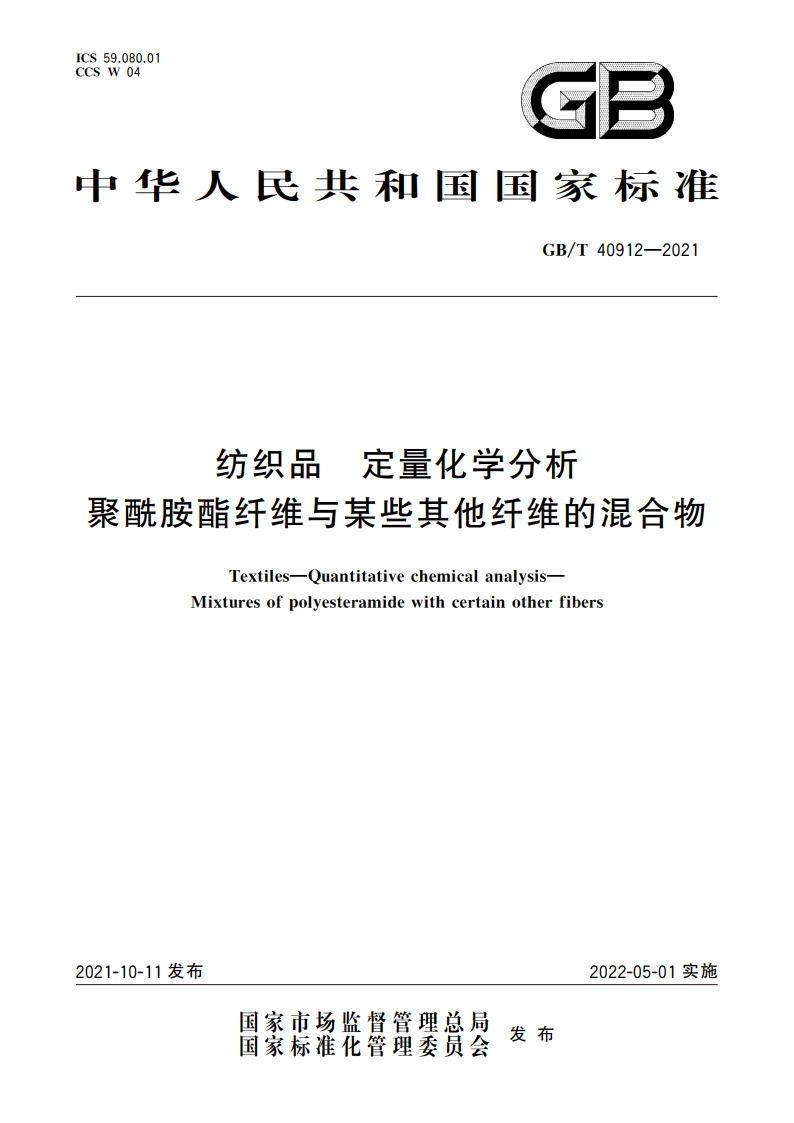 ICS 59.080.01
CCS W 04

GB

中华人民共和国国家标准

GB/T 40912—2021

纺织品　定量化学分析
聚酰胺酯纤维与某些其他纤维的混合物

Textiles—Quantitative chemical analysis—
Mixtures of polyesteramide with certain other fibers

2021-10-11 发布

2022-05-01 实施

国家市场监督管理总局
国家标准化管理委员会
发布